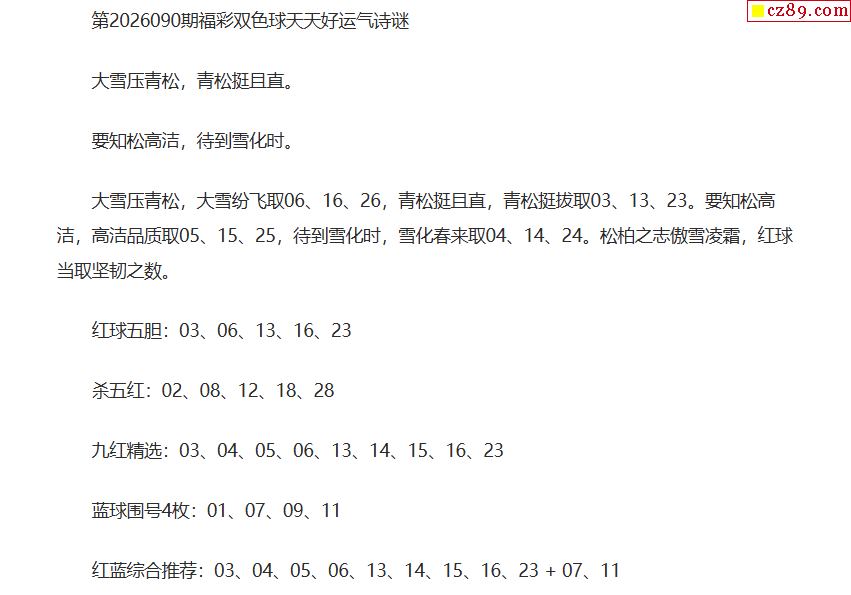 cz89.com

第2026090期福彩双色球天天好运气诗谜

大雪压青松，青松挺且直。

要知松高洁，待到雪化时。

大雪压青松，大雪纷飞取06、16、26，青松挺且直，青松挺拔取03、13、23。要知松高洁，高洁品质取05、15、25，待到雪化时，雪化春来取04、14、24。松柏之志傲雪凌霜，红球当取坚韧之数。

红球五胆：03、06、13、16、23

杀五红：02、08、12、18、28

九红精选：03、04、05、06、13、14、15、16、23

蓝球围号4枚：01、07、09、11

红蓝综合推荐：03、04、05、06、13、14、15、16、23 + 07、11